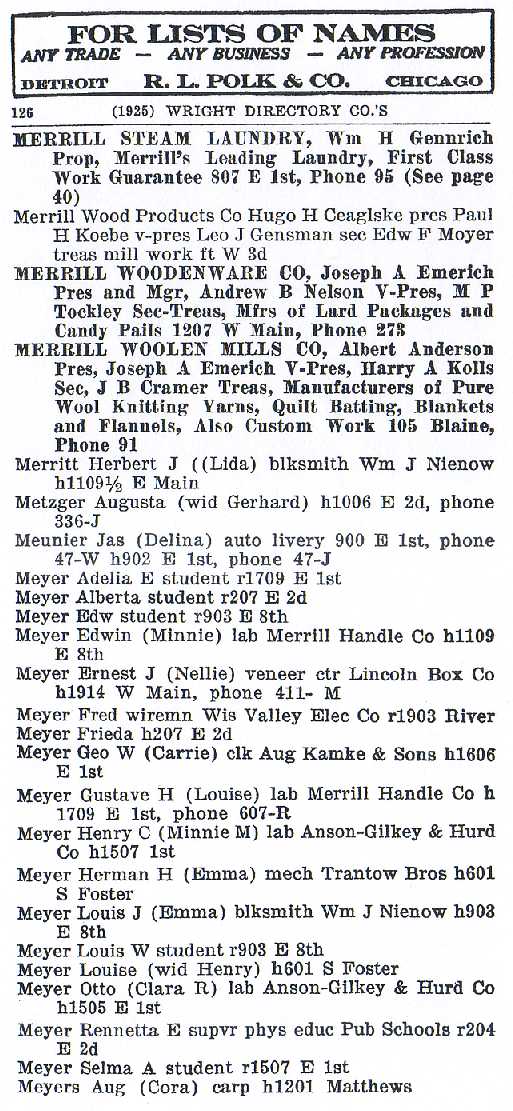 FOR LISTS OF NAMES
ANY TRADE — ANY BUSINESS — ANY PROFESSION
DETROIT R. L. POLK & CO. CHICAGO

126 (1925) WRIGHT DIRECTORY CO.'S

MERRILL STEAM LAUNDRY, Wm H Gennrich Prop, Merrill's Leading Laundry, First Class Work Guarantee 807 E 1st, Phone 95 (See page 40)

Merrill Wood Products Co Hugo H Ceaglske pres Paul H Koebe v-pres Leo J Gensman sec Edw F Moyer treas mill work ft W 3d

MERRILL WOODENWARE CO, Joseph A Emerich Pres and Mgr, Andrew B Nelson V-Pres, M P Tockley Sec-Treas, Mfrs of Lard Packages and Candy Pails 1207 W Main, Phone 273

MERRILL WOOLEN MILLS CO, Albert Anderson Pres, Joseph A Emerich V-Pres, Harry A Kolls Sec, J B Cramer Treas, Manufacturers of Pure Wool Knitting Yarns, Quilt Batting, Blankets and Flannels, Also Custom Work 105 Blaine, Phone 91

Merritt Herbert J ((Lida) blksmith Wm J Nienow h1109½ E Main

Metzger Augusta (wid Gerhard) h1006 E 2d, phone 336-J

Meunier Jas (Delina) auto livery 900 E 1st, phone 47-W h902 E 1st, phone 47-J

Meyer Adelia E student r1709 E 1st

Meyer Alberta student r207 E 2d

Meyer Edw student r903 E 8th

Meyer Edwin (Minnie) lab Merrill Handle Co h1109 E 8th

Meyer Ernest J (Nellie) veneer ctr Lincoln Box Co h1914 W Main, phone 411- M

Meyer Fred wiremn Wis Valley Elec Co r1903 River

Meyer Frieda h207 E 2d

Meyer Geo W (Carrie) clk Aug Kamke & Sons h1606 E 1st

Meyer Gustave H (Louise) lab Merrill Handle Co h 1709 E 1st, phone 607-R

Meyer Henry C (Minnie M) lab Anson-Gilkey & Hurd Co h1507 1st

Meyer Herman H (Emma) mech Trantow Bros h601 S Foster

Meyer Louis J (Emma) blksmith Wm J Nienow h903 E 8th

Meyer Louis W student r903 E 8th

Meyer Louise (wid Henry) h601 S Foster

Meyer Otto (Clara R) lab Anson-Gilkey & Hurd Co h1505 E 1st

Meyer Rennetta E supvr phys educ Pub Schools r204 E 2d

Meyer Selma A student r1507 E 1st

Meyers Aug (Cora) carp h1201 Matthews